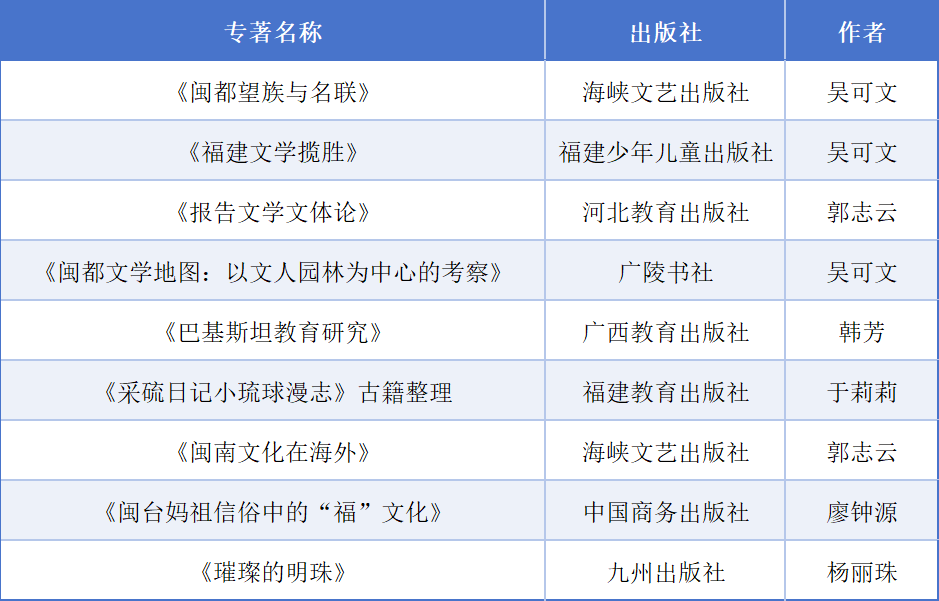 | 专著名称 | 出版社 | 作者 |
|---|---|---|
| 《闽都望族与名联》 | 海峡文艺出版社 | 吴可文 |
| 《福建文学揽胜》 | 福建少年儿童出版社 | 吴可文 |
| 《报告文学文体论》 | 河北教育出版社 | 郭志云 |
| 《闽都文学地图：以文人园林为中心的考察》 | 广陵书社 | 吴可文 |
| 《巴基斯坦教育研究》 | 广西教育出版社 | 韩芳 |
| 《采硫日记小琉球漫志》古籍整理 | 福建教育出版社 | 于莉莉 |
| 《闽南文化在海外》 | 海峡文艺出版社 | 郭志云 |
| 《闽台妈祖信俗中的“福”文化》 | 中国商务出版社 | 廖钟源 |
| 《璀璨的明珠》 | 九州出版社 | 杨丽珠 |